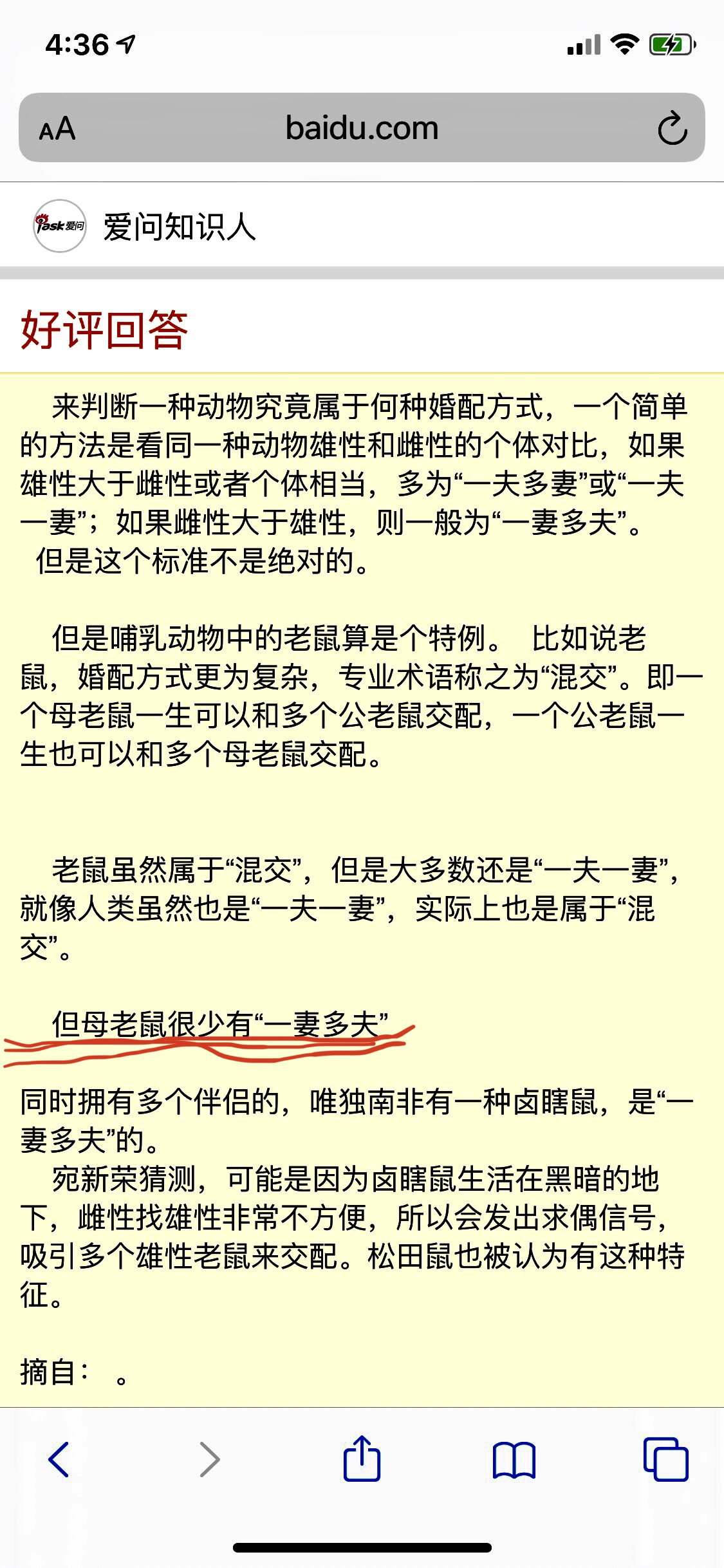 4:36

AA baidu.com

iask爱问

爱问知识人

好评回答

来判断一种动物究竟属于何种婚配方式，一个简单的方法是看同一种动物雄性和雌性的个体对比，如果雄性大于雌性或者个体相当，多为“一夫多妻”或“一夫一妻”；如果雌性大于雄性，则一般为“一妻多夫”。
但是这个标准不是绝对的。

但是哺乳动物中的老鼠算是个特例。 比如说老鼠，婚配方式更为复杂，专业术语称之为“混交”。即一个母老鼠一生可以和多个公老鼠交配，一个公老鼠一生也可以和多个母老鼠交配。

老鼠虽然属于“混交”，但是大多数还是“一夫一妻”，就像人类虽然也是“一夫一妻”，实际上也是属于“混交”。

但母老鼠很少有“一妻多夫”

同时拥有多个伴侣的，唯独南非有一种卤瞎鼠，是“一妻多夫”的。
宛新荣猜测，可能是因为卤瞎鼠生活在黑暗的地下，雌性找雄性非常不方便，所以会发出求偶信号，吸引多个雄性老鼠来交配。松田鼠也被认为有这种特征。

摘自： 。